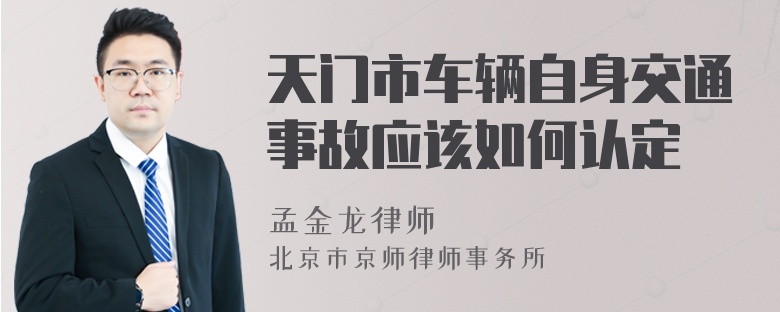 天门市车辆自身交通事故应该如何认定

孟金龙律师
北京市京师律师事务所